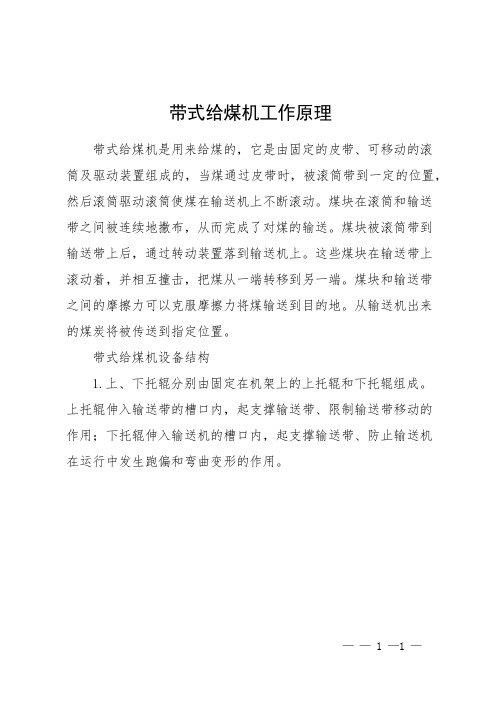 带式给煤机工作原理

带式给煤机是用来给煤的，它是由固定的皮带、可移动的滚筒及驱动装置组成的，当煤通过皮带时，被滚筒带到一定的位置，然后滚筒驱动滚筒使煤在输送机上不断滚动。煤块在滚筒和输送带之间被连续地撒布，从而完成了对煤的输送。煤块被滚筒带到输送带上后，通过转动装置落到输送机上。这些煤块在输送带上滚动着，并相互撞击，把煤从一端转移到另一端。煤块和输送带之间的摩擦力可以克服摩擦力将煤输送到目的地。从输送机出来的煤炭将被传送到指定位置。

带式给煤机设备结构

1. 上、下托辊分别由固定在机架上的上托辊和下托辊组成。上托辊伸入输送带的槽口内，起支撑输送带、限制输送带移动的作用；下托辊伸入输送机的槽口内，起支撑输送带、防止输送机在运行中发生跑偏和弯曲变形的作用。

— — 1 —1 —